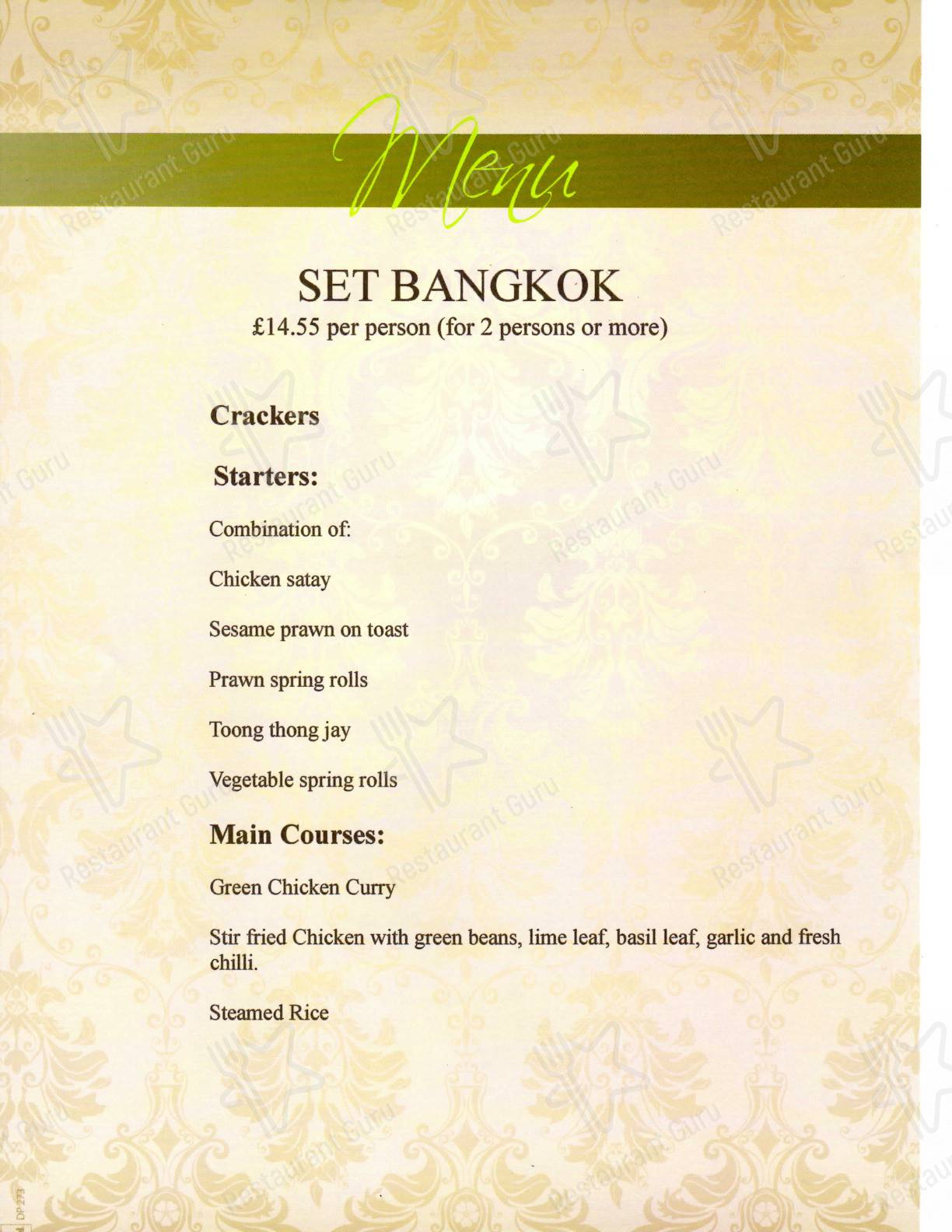 Menu

SET BANGKOK
£14.55 per person (for 2 persons or more)

Crackers

Starters:

Combination of:

Chicken satay

Sesame prawn on toast

Prawn spring rolls

Toong thong jay

Vegetable spring rolls

Main Courses:

Green Chicken Curry

Stir fried Chicken with green beans, lime leaf, basil leaf, garlic and fresh chilli.

Steamed Rice

DP 273

Restaurant Guru